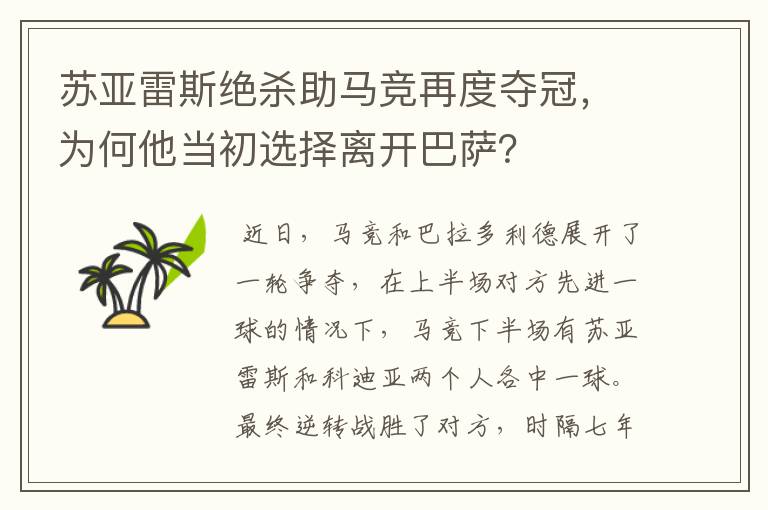 苏亚雷斯绝杀助马竞再度夺冠，为何他当初选择离开巴萨？

近日，马竞和巴拉多利德展开了一轮争夺，在上半场对方先进一球的情况下，马竞下半场有苏亚雷斯和科迪亚两个人各中一球。最终逆转战胜了对方，时隔七年